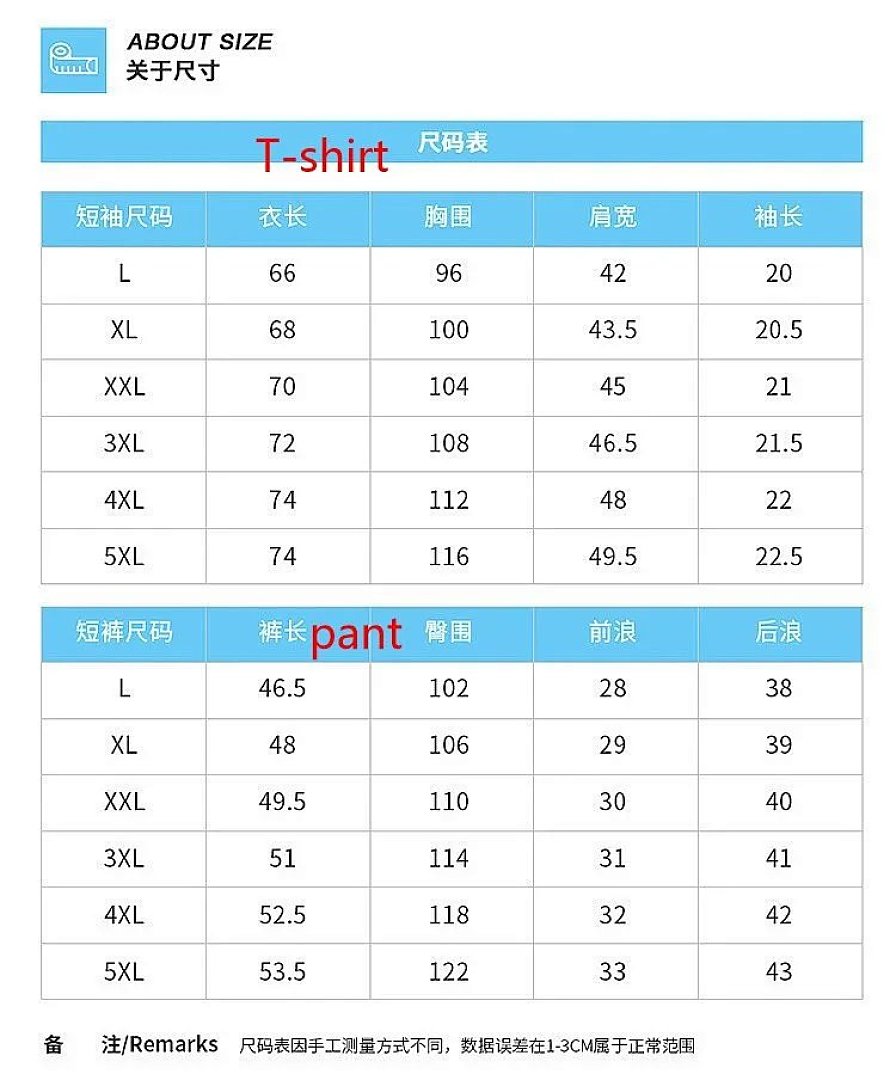 ABOUT SIZE
关于尺寸

尺码表

T-shirt

| 短袖尺码 | 衣长 | 胸围 | 肩宽 | 袖长 |
|---|---|---|---|---|
| L | 66 | 96 | 42 | 20 |
| XL | 68 | 100 | 43.5 | 20.5 |
| XXL | 70 | 104 | 45 | 21 |
| 3XL | 72 | 108 | 46.5 | 21.5 |
| 4XL | 74 | 112 | 48 | 22 |
| 5XL | 74 | 116 | 49.5 | 22.5 |

pant

| 短裤尺码 | 裤长 | 臀围 | 前浪 | 后浪 |
|---|---|---|---|---|
| L | 46.5 | 102 | 28 | 38 |
| XL | 48 | 106 | 29 | 39 |
| XXL | 49.5 | 110 | 30 | 40 |
| 3XL | 51 | 114 | 31 | 41 |
| 4XL | 52.5 | 118 | 32 | 42 |
| 5XL | 53.5 | 122 | 33 | 43 |

备 注/Remarks 尺码表因手工测量方式不同，数据误差在1-3CM属于正常范围